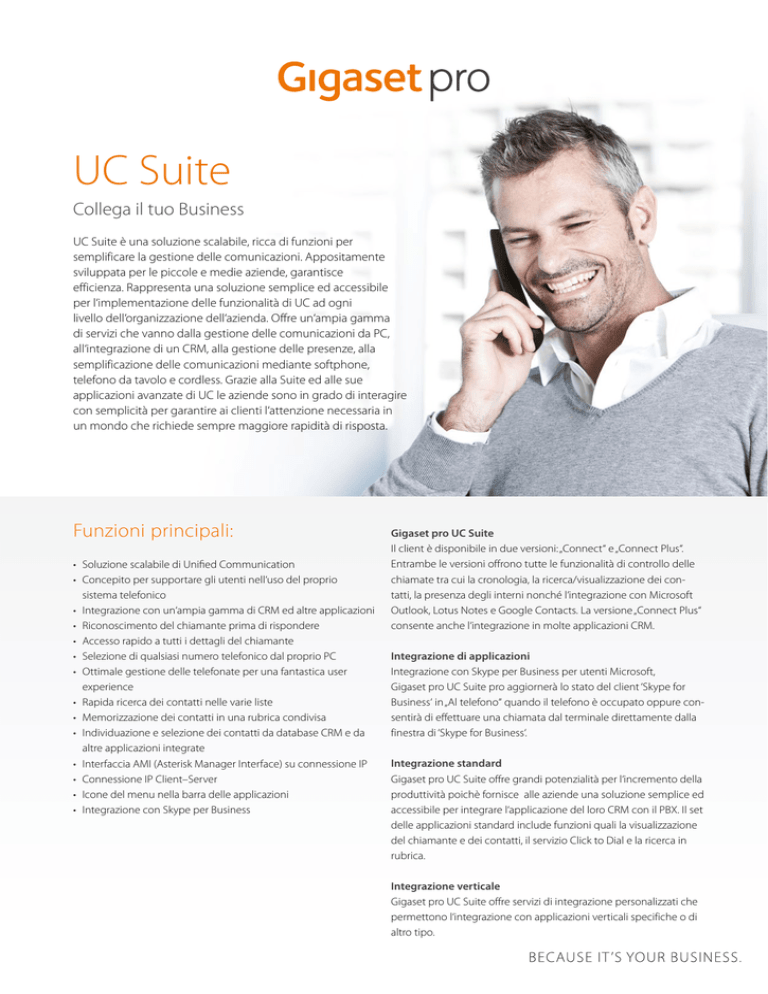 Gigaset pro

UC Suite

Collega il tuo Business

UC Suite è una soluzione scalabile, ricca di funzioni per semplificare la gestione delle comunicazioni. Appositamente sviluppata per le piccole e medie aziende, garantisce efficienza. Rappresenta una soluzione semplice ed accessibile per l'implementazione delle funzionalità di UC ad ogni livello dell'organizzazione dell'azienda. Offre un'ampia gamma di servizi che vanno dalla gestione delle comunicazioni da PC, all'integrazione di un CRM, alla gestione delle presenze, alla semplificazione delle comunicazioni mediante softphone, telefono da tavolo e cordless. Grazie alla Suite ed alle sue applicazioni avanzate di UC le aziende sono in grado di interagire con semplicità per garantire ai clienti l'attenzione necessaria in un mondo che richiede sempre maggiore rapidità di risposta.

Funzioni principali:

• Soluzione scalabile di Unified Communication
• Concepito per supportare gli utenti nell'uso del proprio sistema telefonico
• Integrazione con un'ampia gamma di CRM ed altre applicazioni
• Riconoscimento del chiamante prima di rispondere
• Accesso rapido a tutti i dettagli del chiamante
• Selezione di qualsiasi numero telefonico dal proprio PC
• Ottimale gestione delle telefonate per una fantastica user experience
• Rapida ricerca dei contatti nelle varie liste
• Memorizzazione dei contatti in una rubrica condivisa
• Individuazione e selezione dei contatti da database CRM e da altre applicazioni integrate
• Interfaccia AMI (Asterisk Manager Interface) su connessione IP
• Connessione IP Client–Server
• Icone del menu nella barra delle applicazioni
• Integrazione con Skype per Business

Gigaset pro UC Suite
Il client è disponibile in due versioni: „Connect" e „Connect Plus". Entrambe le versioni offrono tutte le funzionalità di controllo delle chiamate tra cui la cronologia, la ricerca/visualizzazione dei contatti, la presenza degli interni nonché l'integrazione con Microsoft Outlook, Lotus Notes e Google Contacts. La versione „Connect Plus" consente anche l'integrazione in molte applicazioni CRM.

Integrazione di applicazioni
Integrazione con Skype per Business per utenti Microsoft, Gigaset pro UC Suite pro aggiornerà lo stato del client 'Skype for Business' in „Al telefono" quando il telefono è occupato oppure consentirà di effettuare una chiamata dal terminale direttamente dalla finestra di 'Skype for Business'.

Integrazione standard
Gigaset pro UC Suite offre grandi potenzialità per l'incremento della produttività poichè fornisce alle aziende una soluzione semplice ed accessibile per integrare l'applicazione del loro CRM con il PBX. Il set delle applicazioni standard include funzioni quali la visualizzazione del chiamante e dei contatti, il servizio Click to Dial e la ricerca in rubrica.

Integrazione verticale
Gigaset pro UC Suite offre servizi di integrazione personalizzati che permettono l'integrazione con applicazioni verticali specifiche o di altro tipo.

BECAUSE IT'S YOUR BUSINESS.